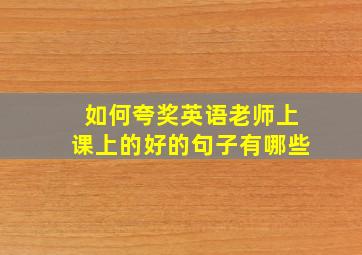 如何夸奖英语老师上课上的好的句子有哪些